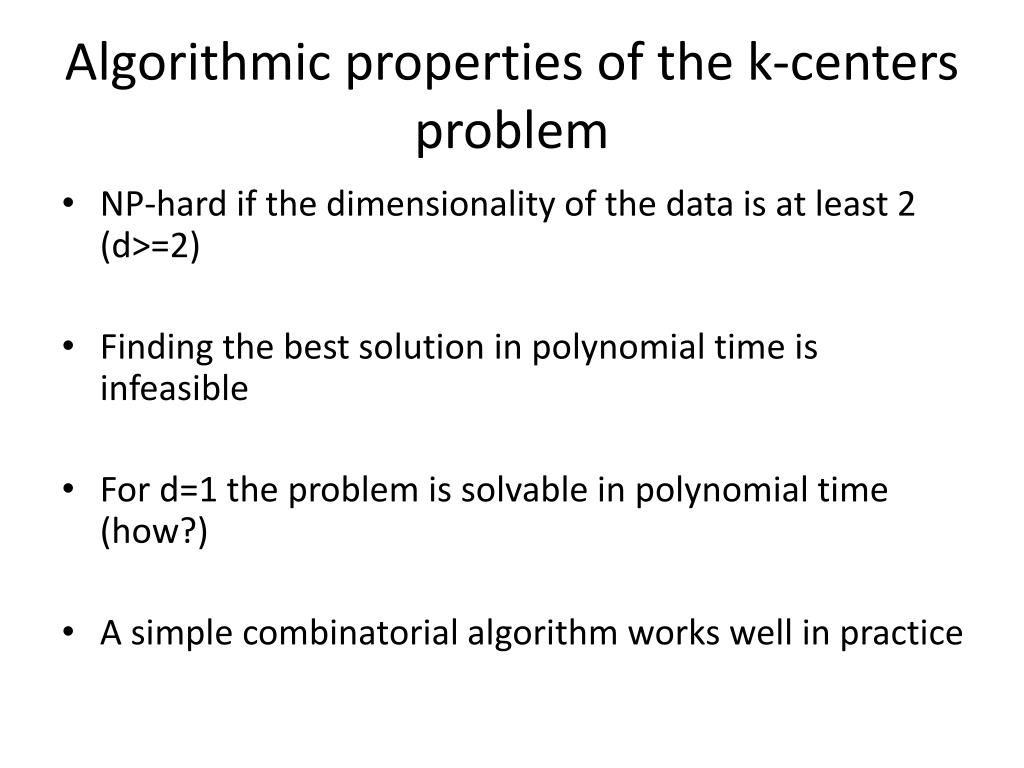 Algorithmic properties of the k-centers problem

• NP-hard if the dimensionality of the data is at least 2 (d>=2)

• Finding the best solution in polynomial time is infeasible

• For d=1 the problem is solvable in polynomial time (how?)

• A simple combinatorial algorithm works well in practice